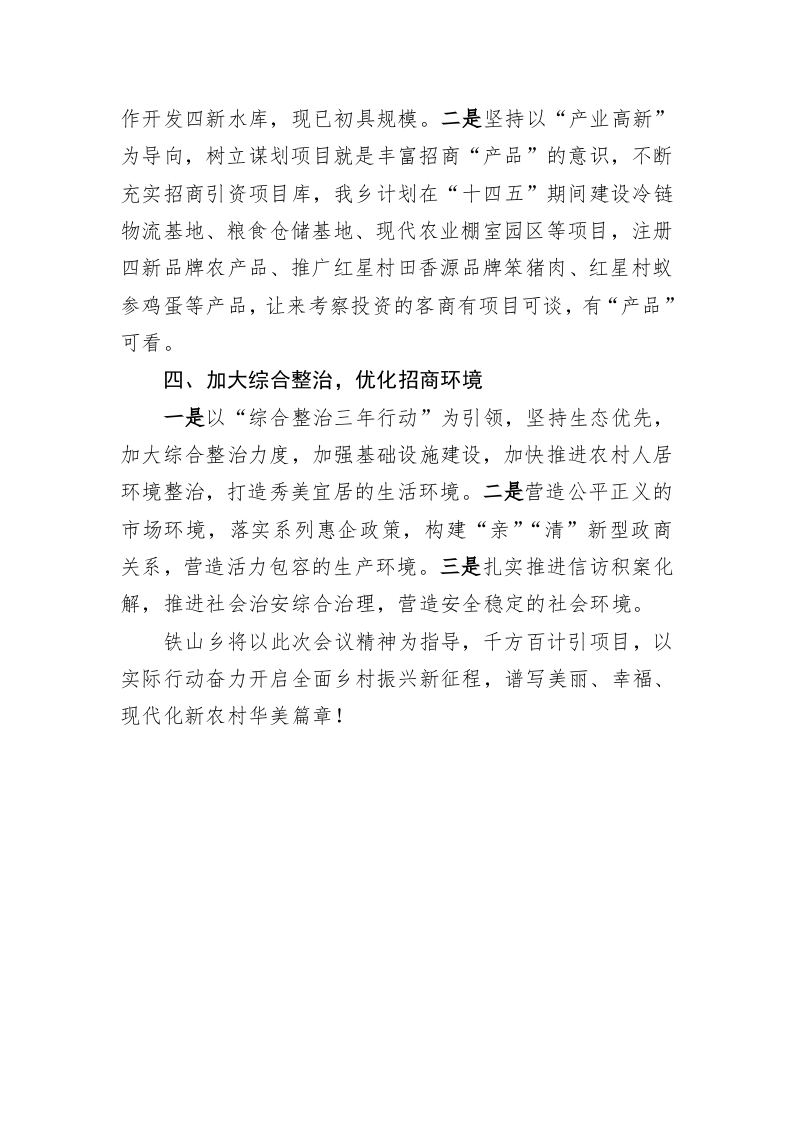 作开发四新水库，现已初具规模。二是坚持以“产业高新”为导向，树立谋划项目就是丰富招商“产品”的意识，不断充实招商引资项目库，我乡计划在“十四五”期间建设冷链物流基地、粮食仓储基地、现代农业棚室园区等项目，注册四新品牌农产品、推广红星村田香源品牌笨猪肉、红星村蚁参鸡蛋等产品，让来考察投资的客商有项目可谈，有“产品”可看。

四、加大综合整治，优化招商环境

一是以“综合整治三年行动”为引领，坚持生态优先，加大综合整治力度，加强基础设施建设，加快推进农村人居环境整治，打造秀美宜居的生活环境。二是营造公平正义的市场环境，落实系列惠企政策，构建“亲”“清”新型政商关系，营造活力包容的生产环境。三是扎实推进信访积案化解，推进社会治安综合治理，营造安全稳定的社会环境。

铁山乡将以此次会议精神为指导，千方百计引项目，以实际行动奋力开启全面乡村振兴新征程，谱写美丽、幸福、现代化新农村华美篇章！